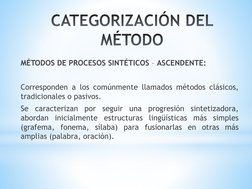 CATEGORIZACIÓN DEL MÉTODO

MÉTODOS DE PROCESOS SINTÉTICOS – ASCENDENTE:

Corresponden a los comúnmente llamados métodos clásicos, tradicionales o pasivos.

Se caracterizan por seguir una progresión sintetizadora, abordan inicialmente estructuras lingüísticas más simples (grafema, fonema, sílaba) para fusionarlas en otras más amplias (palabra, oración).